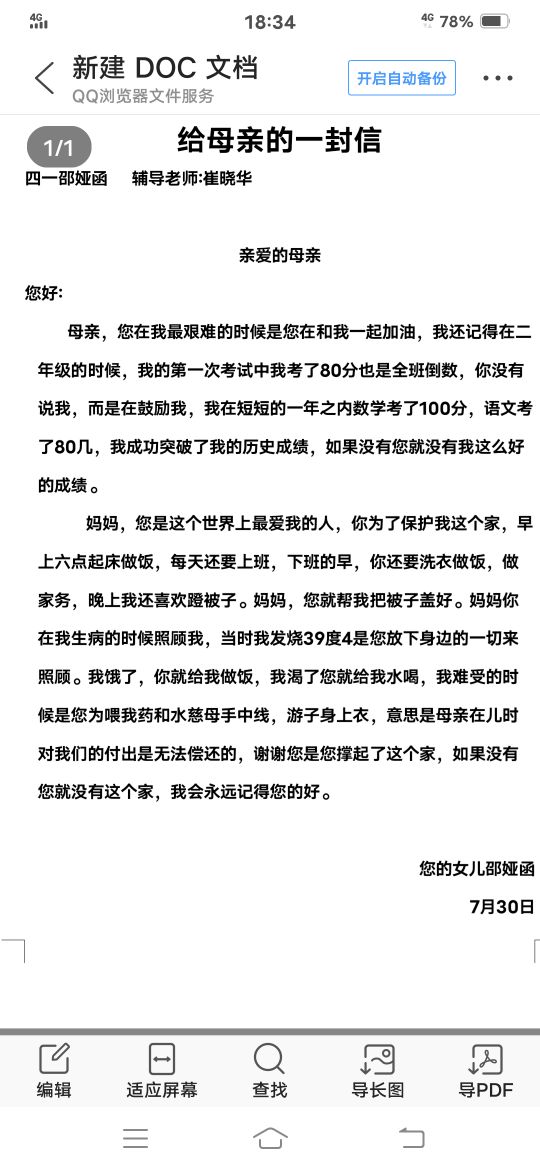 4G 18:34 4G 78%

新建 DOC 文档
QQ浏览器文件服务
开启自动备份

1/1
给母亲的一封信
四一邵娅函 辅导老师:崔晓华

亲爱的母亲

您好:

母亲，您在我最艰难的时候是您在和我一起加油，我还记得在二年级的时候，我的第一次考试中我考了80分也是全班倒数，你没有说我，而是在鼓励我，我在短短的一年之内数学考了100分，语文考了80几，我成功突破了我的历史成绩，如果没有您就没有我这么好的成绩。

妈妈，您是这个世界上最爱我的人，你为了保护我这个家，早上六点起床做饭，每天还要上班，下班的早，你还要洗衣做饭，做家务，晚上我还喜欢蹬被子。妈妈，您就帮我把被子盖好。妈妈你在我生病的时候照顾我，当时我发烧39度4是您放下身边的一切来照顾。我饿了，你就给我做饭，我渴了您就给我水喝，我难受的时候是您为喂我药和水慈母手中线，游子身上衣，意思是母亲在儿时对我们的付出是无法偿还的，谢谢您是您撑起了这个家，如果没有您就没有这个家，我会永远记得您的好。

您的女儿邵娅函

7月30日

编辑 适应屏幕 查找 导长图 导PDF